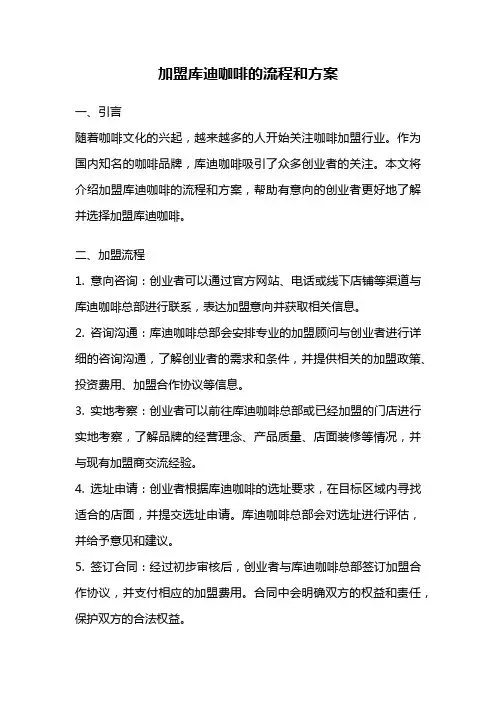 加盟库迪咖啡的流程和方案

一、引言

随着咖啡文化的兴起，越来越多的人开始关注咖啡加盟行业。作为国内知名的咖啡品牌，库迪咖啡吸引了众多创业者的关注。本文将介绍加盟库迪咖啡的流程和方案，帮助有意向的创业者更好地了解并选择加盟库迪咖啡。

二、加盟流程

1. 意向咨询：创业者可以通过官方网站、电话或线下店铺等渠道与库迪咖啡总部进行联系，表达加盟意向并获取相关信息。

2. 咨询沟通：库迪咖啡总部会安排专业的加盟顾问与创业者进行详细的咨询沟通，了解创业者的需求和条件，并提供相关的加盟政策、投资费用、加盟合作协议等信息。

3. 实地考察：创业者可以前往库迪咖啡总部或已经加盟的门店进行实地考察，了解品牌的经营理念、产品质量、店面装修等情况，并与现有加盟商交流经验。

4. 选址申请：创业者根据库迪咖啡的选址要求，在目标区域内寻找适合的店面，并提交选址申请。库迪咖啡总部会对选址进行评估，并给予意见和建议。

5. 签订合同：经过初步审核后，创业者与库迪咖啡总部签订加盟合作协议，并支付相应的加盟费用。合同中会明确双方的权益和责任，保护双方的合法权益。